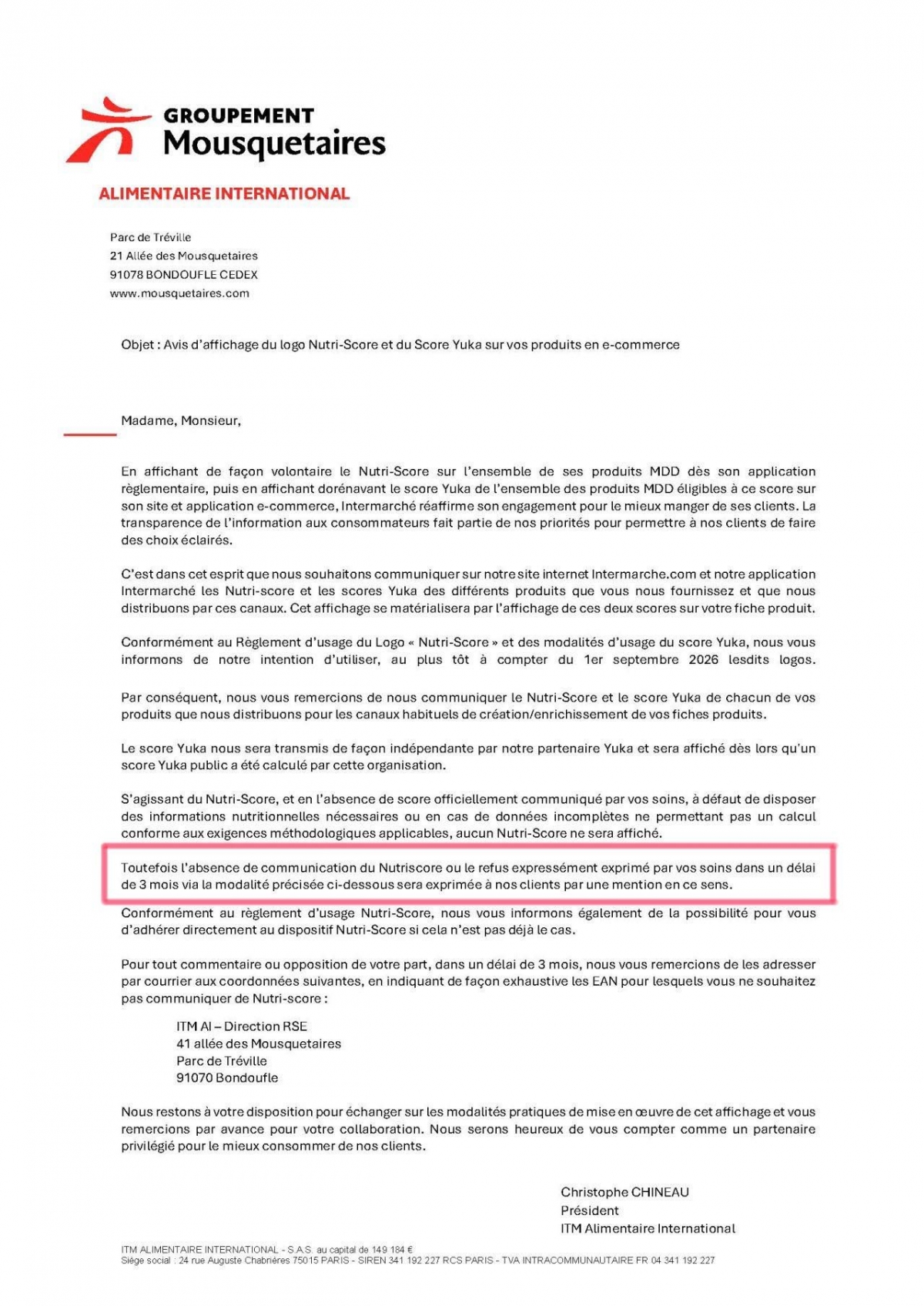 GROUPEMENT
Mousquetaires

ALIMENTAIRE INTERNATIONAL

Parc de Tréville
21 Allée des Mousquetaires
91078 BONDOUFLE CEDEX
www.mousquetaires.com

Objet : Avis d'affichage du logo Nutri-Score et du Score Yuka sur vos produits en e-commerce

Madame, Monsieur,

En affichant de façon volontaire le Nutri-Score sur l'ensemble de ses produits MDD dès son application règlementaire, puis en affichant dorénavant le score Yuka de l'ensemble des produits MDD éligibles à ce score sur son site et application e-commerce, Intermarché réaffirme son engagement pour le mieux manger de ses clients. La transparence de l'information aux consommateurs fait partie de nos priorités pour permettre à nos clients de faire des choix éclairés.

C'est dans cet esprit que nous souhaitons communiquer sur notre site internet Intermarche.com et notre application Intermarché les Nutri-score et les scores Yuka des différents produits que vous nous fournissez et que nous distribuons par ces canaux. Cet affichage se matérialisera par l'affichage de ces deux scores sur votre fiche produit.

Conformément au Règlement d'usage du Logo « Nutri-Score » et des modalités d'usage du score Yuka, nous vous informons de notre intention d'utiliser, au plus tôt à compter du 1er septembre 2026 lesdits logos.

Par conséquent, nous vous remercions de nous communiquer le Nutri-Score et le score Yuka de chacun de vos produits que nous distribuons pour les canaux habituels de création/enrichissement de vos fiches produits.

Le score Yuka nous sera transmis de façon indépendante par notre partenaire Yuka et sera affiché dès lors qu'un score Yuka public a été calculé par cette organisation.

S'agissant du Nutri-Score, et en l'absence de score officiellement communiqué par vos soins, à défaut de disposer des informations nutritionnelles nécessaires ou en cas de données incomplètes ne permettant pas un calcul conforme aux exigences méthodologiques applicables, aucun Nutri-Score ne sera affiché.

Toutefois l'absence de communication du Nutriscore ou le refus expressément exprimé par vos soins dans un délai de 3 mois via la modalité précisée ci-dessous sera exprimée à nos clients par une mention en ce sens.

Conformément au règlement d'usage Nutri-Score, nous vous informons également de la possibilité pour vous d'adhérer directement au dispositif Nutri-Score si cela n'est pas déjà le cas.

Pour tout commentaire ou opposition de votre part, dans un délai de 3 mois, nous vous remercions de les adresser par courrier aux coordonnées suivantes, en indiquant de façon exhaustive les EAN pour lesquels vous ne souhaitez pas communiquer de Nutri-score :

ITM AI – Direction RSE
41 allée des Mousquetaires
Parc de Tréville
91070 Bondoufle

Nous restons à votre disposition pour échanger sur les modalités pratiques de mise en œuvre de cet affichage et vous remercions par avance pour votre collaboration. Nous serons heureux de vous compter comme un partenaire privilégié pour le mieux consommer de nos clients.

Christophe CHINEAU
Président
ITM Alimentaire International

ITM ALIMENTAIRE INTERNATIONAL - S.A.S. au capital de 149 184 €
Siège social : 24 rue Auguste Chabrières 75015 PARIS - SIREN 341 192 227 RCS PARIS - TVA INTRACOMMUNAUTAIRE FR 04 341 192 227